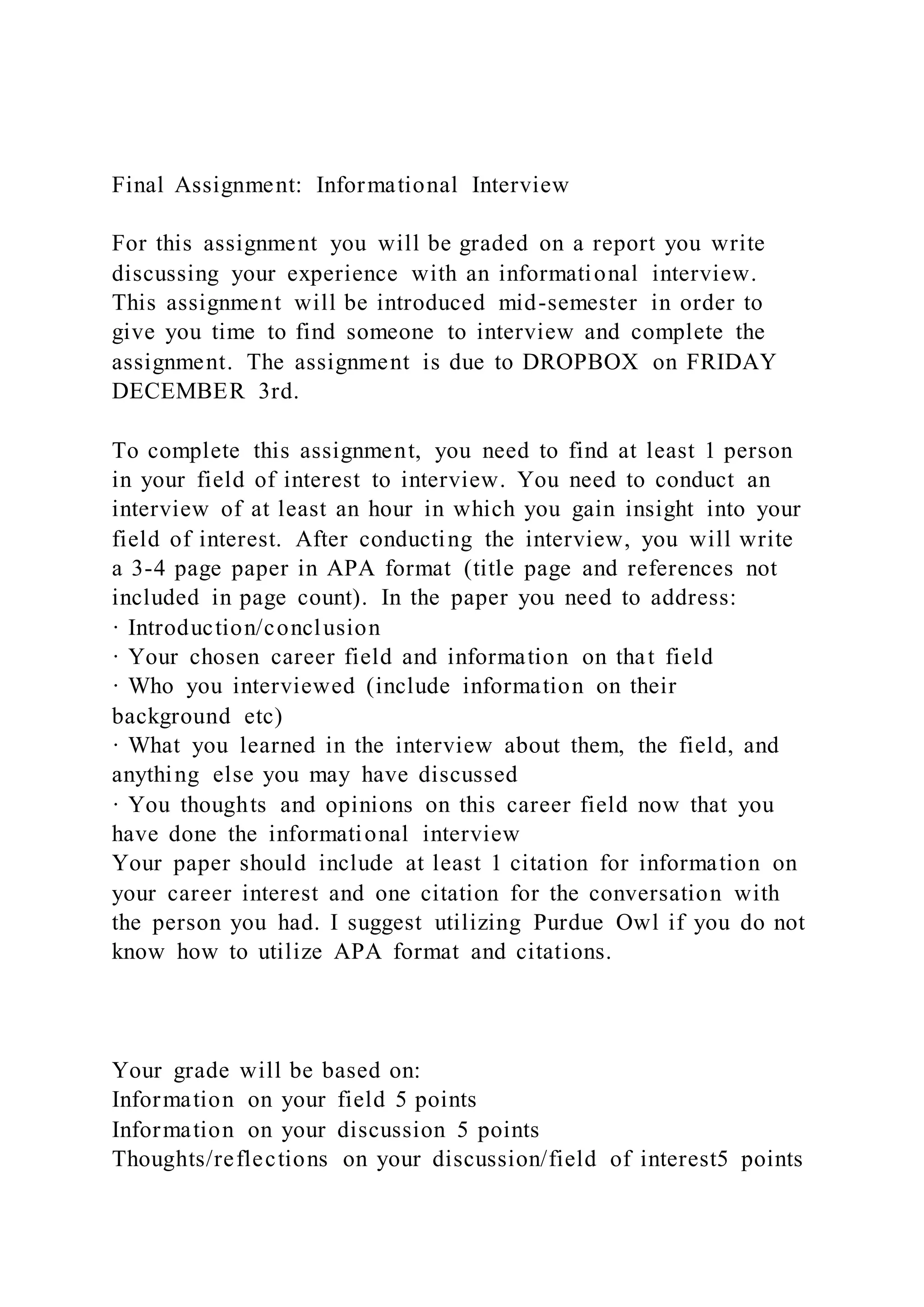 Final Assignment: Informational Interview

For this assignment you will be graded on a report you write discussing your experience with an informational interview. This assignment will be introduced mid-semester in order to give you time to find someone to interview and complete the assignment. The assignment is due to DROPBOX on FRIDAY DECEMBER 3rd.

To complete this assignment, you need to find at least 1 person in your field of interest to interview. You need to conduct an interview of at least an hour in which you gain insight into your field of interest. After conducting the interview, you will write a 3-4 page paper in APA format (title page and references not included in page count). In the paper you need to address:
· Introduction/conclusion
· Your chosen career field and information on that field
· Who you interviewed (include information on their background etc)
· What you learned in the interview about them, the field, and anything else you may have discussed
· You thoughts and opinions on this career field now that you have done the informational interview
Your paper should include at least 1 citation for information on your career interest and one citation for the conversation with the person you had. I suggest utilizing Purdue Owl if you do not know how to utilize APA format and citations.

Your grade will be based on:
Information on your field 5 points
Information on your discussion 5 points
Thoughts/reflections on your discussion/field of interest5 points